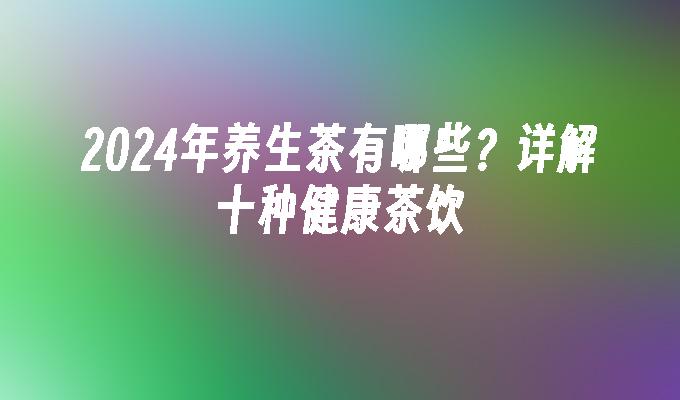 2024年养生茶有哪些？详解十种健康茶饮